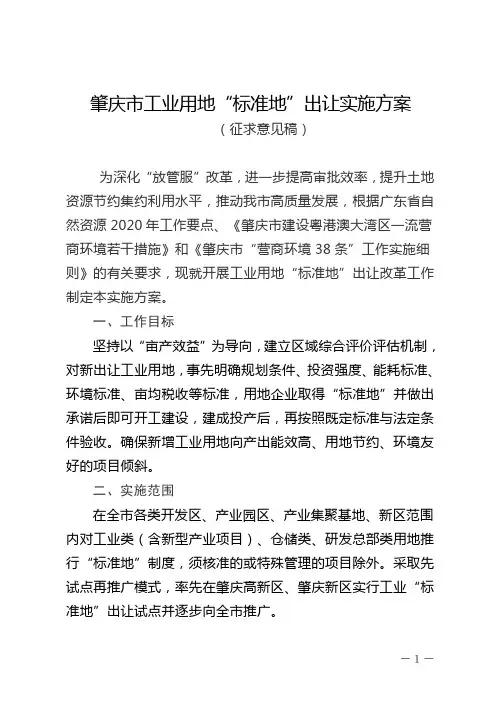 肇庆市工业用地“标准地”出让实施方案
（征求意见稿）

为深化“放管服”改革，进一步提高审批效率，提升土地资源节约集约利用水平，推动我市高质量发展，根据广东省自然资源 2020 年工作要点、《肇庆市建设粤港澳大湾区一流营商环境若干措施》和《肇庆市“营商环境 38 条”工作实施细则》的有关要求，现就开展工业用地“标准地”出让改革工作制定本实施方案。

一、工作目标

坚持以“亩产效益”为导向，建立区域综合评价评估机制，对新出让工业用地，事先明确规划条件、投资强度、能耗标准、环境标准、亩均税收等标准，用地企业取得“标准地”并做出承诺后即可开工建设，建成投产后，再按照既定标准与法定条件验收。确保新增工业用地向产出能效高、用地节约、环境友好的项目倾斜。

二、实施范围

在全市各类开发区、产业园区、产业集聚基地、新区范围内对工业类（含新型产业项目）、仓储类、研发总部类用地推行“标准地”制度，须核准的或特殊管理的项目除外。采取先试点再推广模式，率先在肇庆高新区、肇庆新区实行工业“标准地”出让试点并逐步向全市推广。

— 1 —